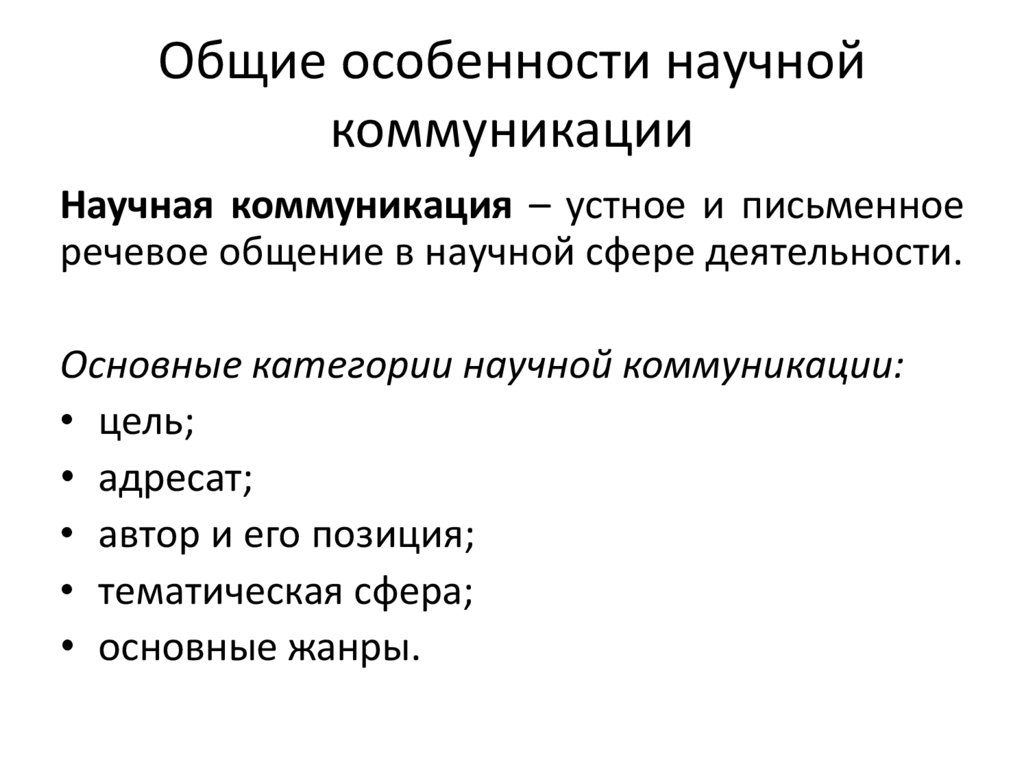 Общие особенности научной коммуникации

Научная коммуникация – устное и письменное речевое общение в научной сфере деятельности.

Основные категории научной коммуникации:
• цель;
• адресат;
• автор и его позиция;
• тематическая сфера;
• основные жанры.